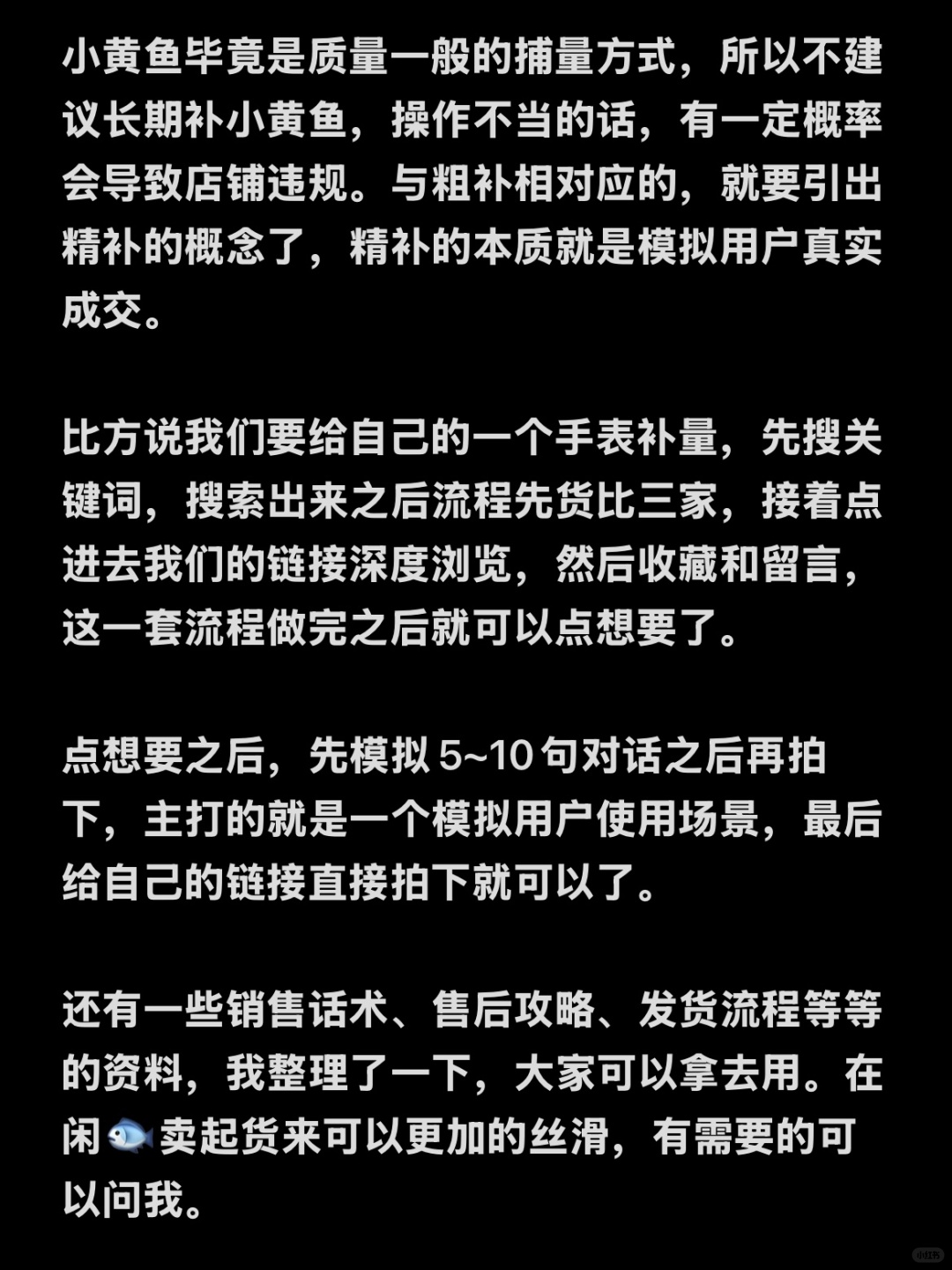 小黄鱼毕竟是质量一般的捕量方式，所以不建议长期补小黄鱼，操作不当的话，有一定概率会导致店铺违规。与粗补相对应的，就要引出精补的概念了，精补的本质就是模拟用户真实成交。

比方说我们要给自己的一个手表补量，先搜关键词，搜索出来之后流程先货比三家，接着点进去我们的链接深度浏览，然后收藏和留言，这一套流程做完之后就可以点想要了。

点想要之后，先模拟 5~10 句对话之后再拍下，主打的就是一个模拟用户使用场景，最后给自己的链接直接拍下就可以了。

还有一些销售话术、售后攻略、发货流程等等的资料，我整理了一下，大家可以拿去用。在闲🐟卖起货来可以更加的丝滑，有需要的可以问我。

小红书